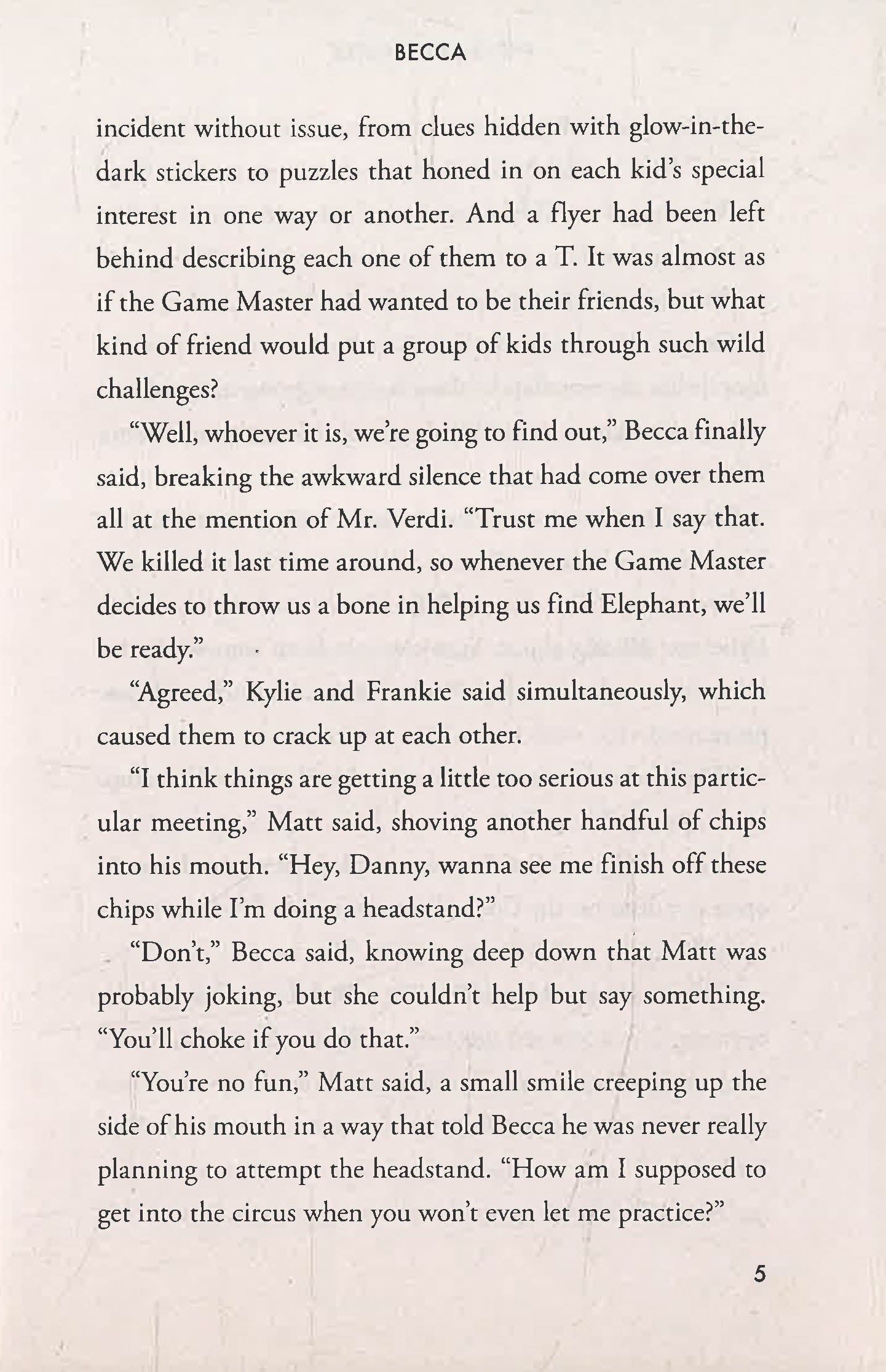 BECCA

incident without issue, from clues hidden with glow-in-the-dark stickers to puzzles that honed in on each kid's special interest in one way or another. And a flyer had been left behind describing each one of them to a T. It was almost as if the Game Master had wanted to be their friends, but what kind of friend would put a group of kids through such wild challenges?

"Well, whoever it is, we're going to find out," Becca finally said, breaking the awkward silence that had come over them all at the mention of Mr. Verdi. "Trust me when I say that. We killed it last time around, so whenever the Game Master decides to throw us a bone in helping us find Elephant, we'll be ready."

"Agreed," Kylie and Frankie said simultaneously, which caused them to crack up at each other.

"I think things are getting a little too serious at this particular meeting," Matt said, shoving another handful of chips into his mouth. "Hey, Danny, wanna see me finish off these chips while I'm doing a headstand?"

"Don't," Becca said, knowing deep down that Matt was probably joking, but she couldn't help but say something. "You'll choke if you do that."

"You're no fun," Matt said, a small smile creeping up the side of his mouth in a way that told Becca he was never really planning to attempt the headstand. "How am I supposed to get into the circus when you won't even let me practice?"

5